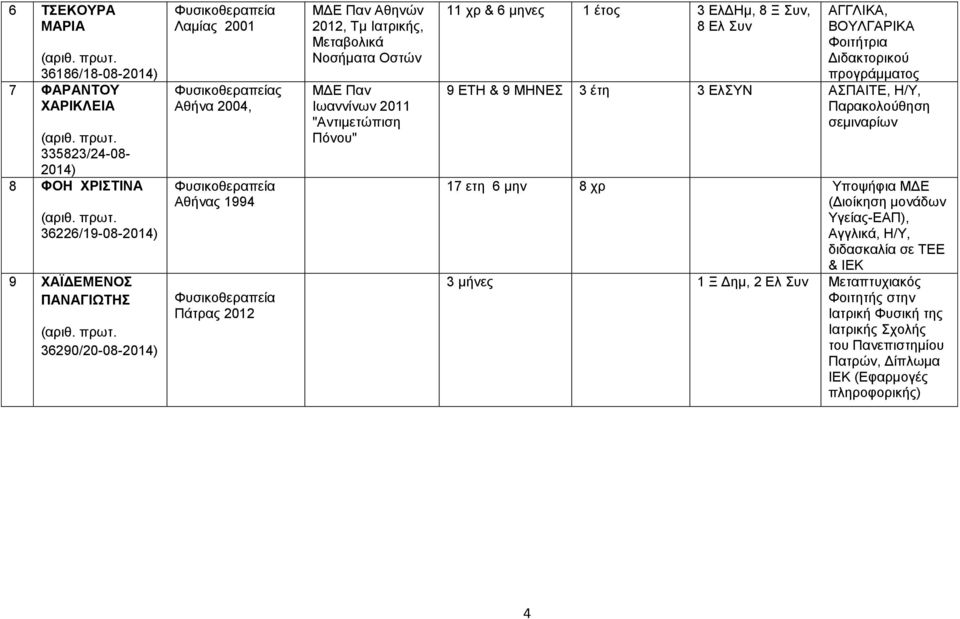 | 6 | ΤΣΕΚΟΥΡΑ ΜΑΡΙΑ (αριθ. πρωτ. 36186/18-08-2014) | Φυσικοθεραπεία Λαμίας 2001 | ΜΔΕ Παν Αθηνών 2012, Τμ Ιατρικής, Μεταβολικά Νοσήματα Οστών | 11 χρ & 6 μηνες | 1 έτος | 3 ΕλΔΗμ, 8 Ξ Συν, 8 Ελ Συν | ΑΓΓΛΙΚΑ, ΒΟΥΛΓΑΡΙΚΑ Φοιτήτρια Διδακτορικού προγράμματος |
|---|---|---|---|---|---|---|---|
| 7 | ΦΑΡΑΝΤΟΥ ΧΑΡΙΚΛΕΙΑ (αριθ. πρωτ. 335823/24-08-2014) | Φυσικοθεραπείας Αθήνα 2004, | ΜΔΕ Παν Ιωαννίνων 2011 "Αντιμετώπιση Πόνου" | 9 ΕΤΗ & 9 ΜΗΝΕΣ | 3 έτη | 3 ΕΛΣΥΝ | ΑΣΠΑΙΤΕ, Η/Υ, Παρακολούθηση σεμιναρίων |
| 8 | ΦΟΗ ΧΡΙΣΤΙΝΑ (αριθ. πρωτ. 36226/19-08-2014) | Φυσικοθεραπεία Αθήνας 1994 | | 17 ετη 6 μην | 8 χρ | | Υποψήφια ΜΔΕ (Διοίκηση μονάδων Υγείας-ΕΑΠ), Αγγλικά, Η/Υ, διδασκαλία σε ΤΕΕ & ΙΕΚ |
| 9 | ΧΑΪΔΕΜΕΝΟΣ ΠΑΝΑΓΙΩΤΗΣ (αριθ. πρωτ. 36290/20-08-2014) | Φυσικοθεραπεία Πάτρας 2012 | | 3 μήνες | | 1 Ξ Δημ, 2 Ελ Συν | Μεταπτυχιακός Φοιτητής στην Ιατρική Φυσική της Ιατρικής Σχολής του Πανεπιστημίου Πατρών, Δίπλωμα ΙΕΚ (Εφαρμογές πληροφορικής) |

4